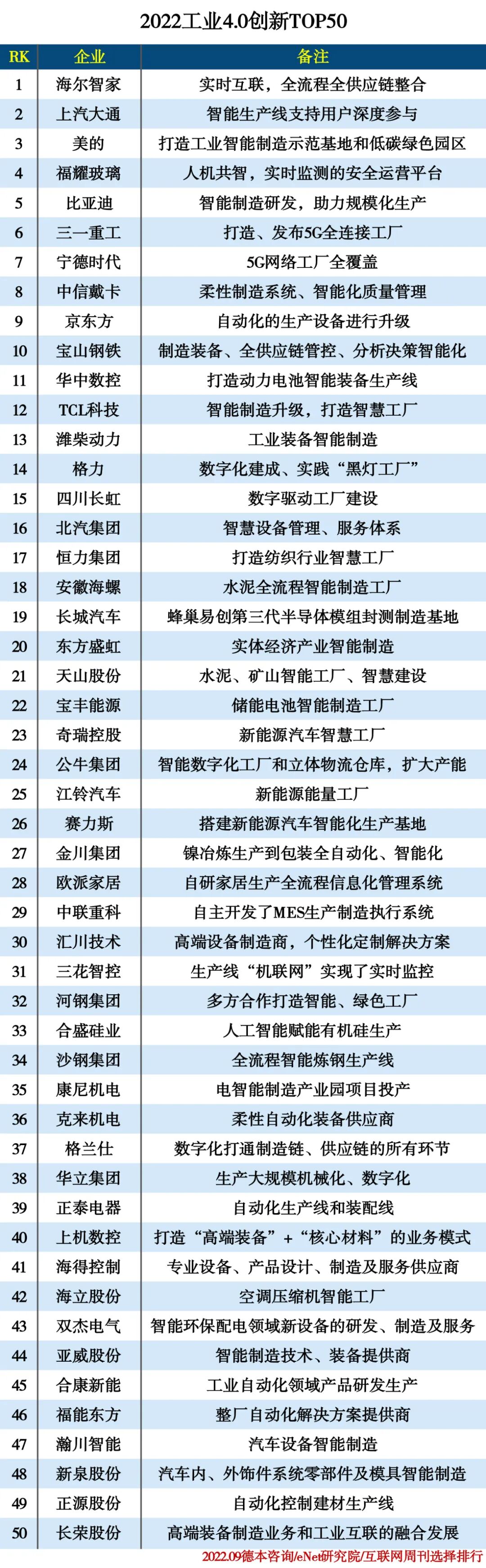 2022工业4.0创新TOP50

| RK | 企业 | 备注 |
|---|---|---|
| 1 | 海尔智家 | 实时互联，全流程全供应链整合 |
| 2 | 上汽大通 | 智能生产线支持用户深度参与 |
| 3 | 美的 | 打造工业智能制造示范基地和低碳绿色园区 |
| 4 | 福耀玻璃 | 人机共智，实时监测的安全运营平台 |
| 5 | 比亚迪 | 智能制造研发，助力规模化生产 |
| 6 | 三一重工 | 打造、发布5G全连接工厂 |
| 7 | 宁德时代 | 5G网络工厂全覆盖 |
| 8 | 中信戴卡 | 柔性制造系统、智能化质量管理 |
| 9 | 京东方 | 自动化的生产设备进行升级 |
| 10 | 宝山钢铁 | 制造装备、全供应链管控、分析决策智能化 |
| 11 | 华中数控 | 打造动力电池智能装备生产线 |
| 12 | TCL科技 | 智能制造升级，打造智慧工厂 |
| 13 | 潍柴动力 | 工业装备智能制造 |
| 14 | 格力 | 数字化建成、实践“黑灯工厂” |
| 15 | 四川长虹 | 数字驱动工厂建设 |
| 16 | 北汽集团 | 智慧设备管理、服务体系 |
| 17 | 恒力集团 | 打造纺织行业智慧工厂 |
| 18 | 安徽海螺 | 水泥全流程智能制造工厂 |
| 19 | 长城汽车 | 蜂巢易创第三代半导体模组封测制造基地 |
| 20 | 东方盛虹 | 实体经济产业智能制造 |
| 21 | 天山股份 | 水泥、矿山智能工厂、智慧建设 |
| 22 | 宝丰能源 | 储能电池智能制造工厂 |
| 23 | 奇瑞控股 | 新能源汽车智慧工厂 |
| 24 | 公牛集团 | 智能数字化工厂和立体物流仓库，扩大产能 |
| 25 | 江铃汽车 | 新能源能量工厂 |
| 26 | 赛力斯 | 搭建新能源汽车智能化生产基地 |
| 27 | 金川集团 | 镍冶炼生产到包装全自动化、智能化 |
| 28 | 欧派家居 | 自研家居生产全流程信息化管理系统 |
| 29 | 中联重科 | 自主开发了MES生产制造执行系统 |
| 30 | 汇川技术 | 高端设备制造商，个性化定制解决方案 |
| 31 | 三花智控 | 生产线“机联网”实现了实时监控 |
| 32 | 河钢集团 | 多方合作打造智能、绿色工厂 |
| 33 | 合盛硅业 | 人工智能赋能有机硅生产 |
| 34 | 沙钢集团 | 全流程智能炼钢生产线 |
| 35 | 康尼机电 | 电智能制造产业园项目投产 |
| 36 | 克来机电 | 柔性自动化装备供应商 |
| 37 | 格兰仕 | 数字化打通制造链、供应链的所有环节 |
| 38 | 华立集团 | 生产大规模机械化、数字化 |
| 39 | 正泰电器 | 自动化生产线和装配线 |
| 40 | 上机数控 | 打造“高端装备”+“核心材料”的业务模式 |
| 41 | 海得控制 | 专业设备、产品设计、制造及服务供应商 |
| 42 | 海立股份 | 空调压缩机智能工厂 |
| 43 | 双杰电气 | 智能环保配电领域新设备的研发、制造及服务 |
| 44 | 亚威股份 | 智能制造技术、装备提供商 |
| 45 | 合康新能 | 工业自动化领域产品研发生产 |
| 46 | 福能东方 | 整厂自动化解决方案提供商 |
| 47 | 瀚川智能 | 汽车设备智能制造 |
| 48 | 新泉股份 | 汽车内、外饰件系统零部件及模具智能制造 |
| 49 | 正源股份 | 自动化控制建材生产线 |
| 50 | 长荣股份 | 高端装备制造业务和工业互联的融合发展 |

2022.09德本咨询/eNet研究院/互联网周刊选择排行